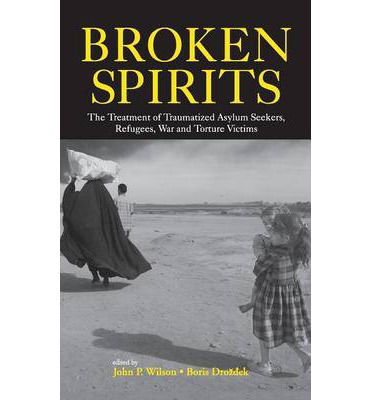 BROKEN SPIRITS

The Treatment of Traumatized Asylum Seekers, Refugees, War and Torture Victims

edited by
John P. Wilson • Boris Drožđek